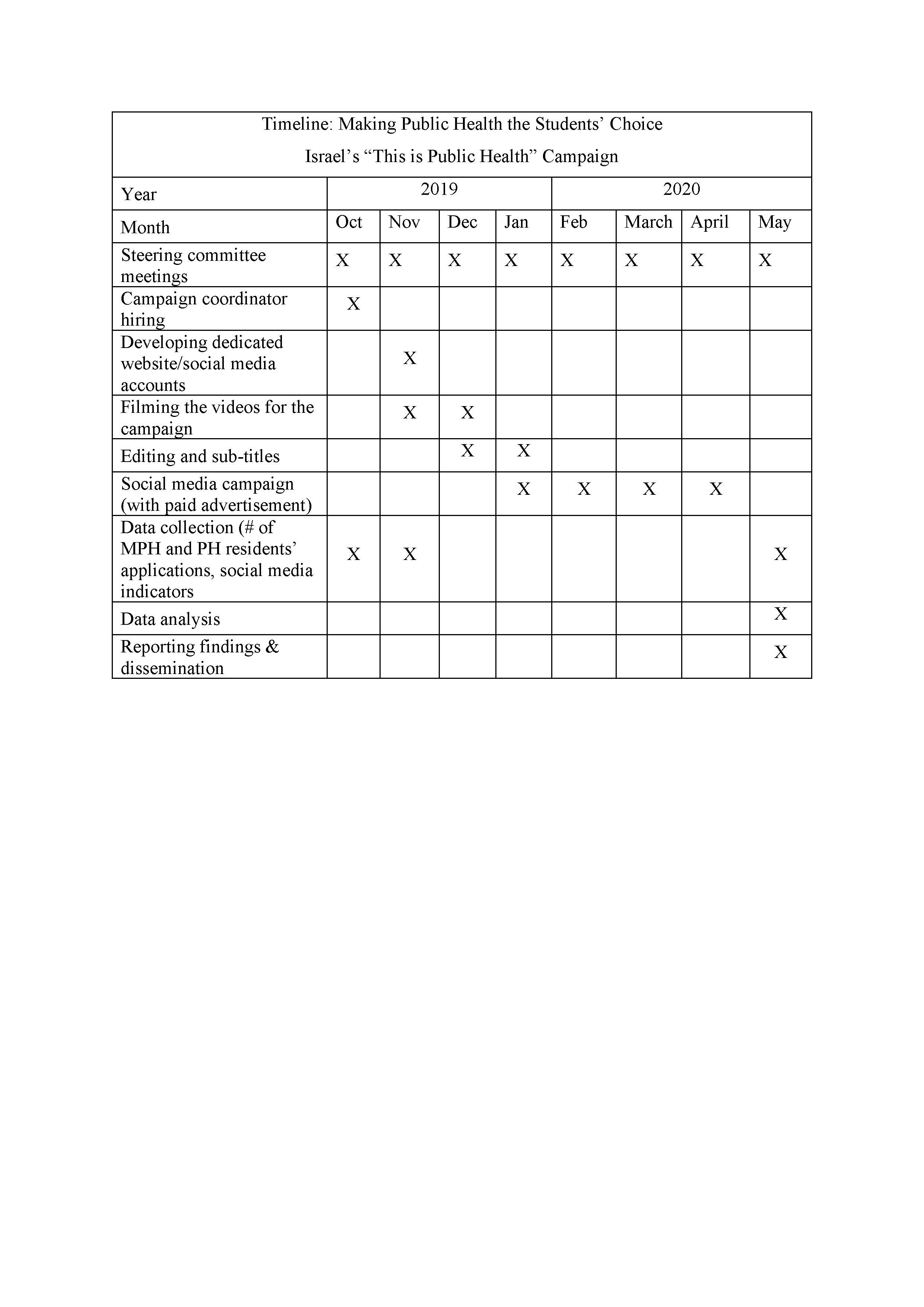 Timeline: Making Public Health the Students' Choice
Israel's "This is Public Health" Campaign

| Year | 2019 | | | | 2020 | | | |
|---|---|---|---|---|---|---|---|---|
| Month | Oct | Nov | Dec | Jan | Feb | March | April | May |
| Steering committee meetings | X | X | X | X | X | X | X | X |
| Campaign coordinator hiring | X | | | | | | | |
| Developing dedicated website/social media accounts | | X | | | | | | |
| Filming the videos for the campaign | | X | X | | | | | |
| Editing and sub-titles | | | X | X | | | | |
| Social media campaign (with paid advertisement) | | | | X | X | X | X | |
| Data collection (# of MPH and PH residents' applications, social media indicators | X | X | | | | | | X |
| Data analysis | | | | | | | | X |
| Reporting findings & dissemination | | | | | | | | X |